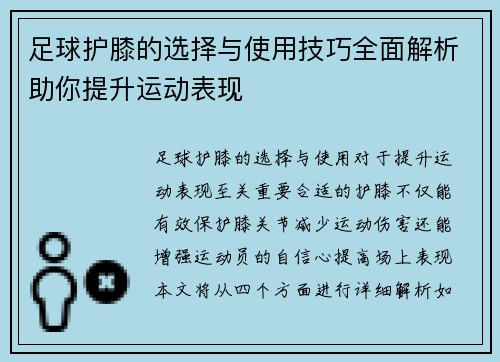 足球护膝的选择与使用技巧全面解析助你提升运动表现

足球护膝的选择与使用对于提升运动表现至关重要合适的护膝不仅能有效保护膝关节减少运动伤害还能增强运动员的自信心提高场上表现本文将从四个方面进行详细解析如